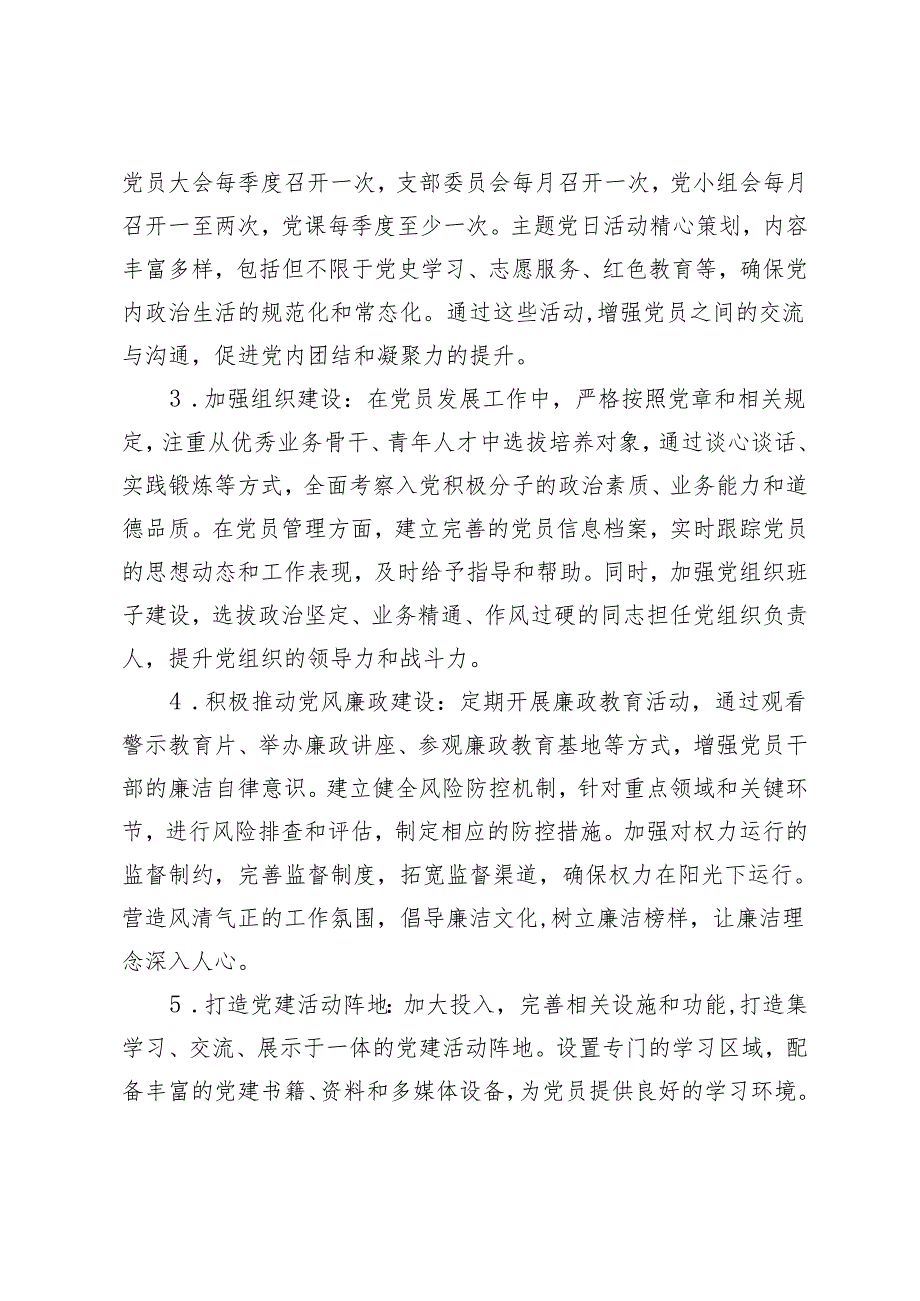 党员大会每季度召开一次，支部委员会每月召开一次，党小组会每月召开一至两次，党课每季度至少一次。主题党日活动精心策划，内容丰富多样，包括但不限于党史学习、志愿服务、红色教育等，确保党内政治生活的规范化和常态化。通过这些活动，增强党员之间的交流与沟通，促进党内团结和凝聚力的提升。

3．加强组织建设：在党员发展工作中，严格按照党章和相关规定，注重从优秀业务骨干、青年人才中选拔培养对象，通过谈心谈话、实践锻炼等方式，全面考察入党积极分子的政治素质、业务能力和道德品质。在党员管理方面，建立完善的党员信息档案，实时跟踪党员的思想动态和工作表现，及时给予指导和帮助。同时，加强党组织班子建设，选拔政治坚定、业务精通、作风过硬的同志担任党组织负责人，提升党组织的领导力和战斗力。

4．积极推动党风廉政建设：定期开展廉政教育活动，通过观看警示教育片、举办廉政讲座、参观廉政教育基地等方式，增强党员干部的廉洁自律意识。建立健全风险防控机制，针对重点领域和关键环节，进行风险排查和评估，制定相应的防控措施。加强对权力运行的监督制约，完善监督制度，拓宽监督渠道，确保权力在阳光下运行。营造风清气正的工作氛围，倡导廉洁文化，树立廉洁榜样，让廉洁理念深入人心。

5．打造党建活动阵地：加大投入，完善相关设施和功能，打造集学习、交流、展示于一体的党建活动阵地。设置专门的学习区域，配备丰富的党建书籍、资料和多媒体设备，为党员提供良好的学习环境。